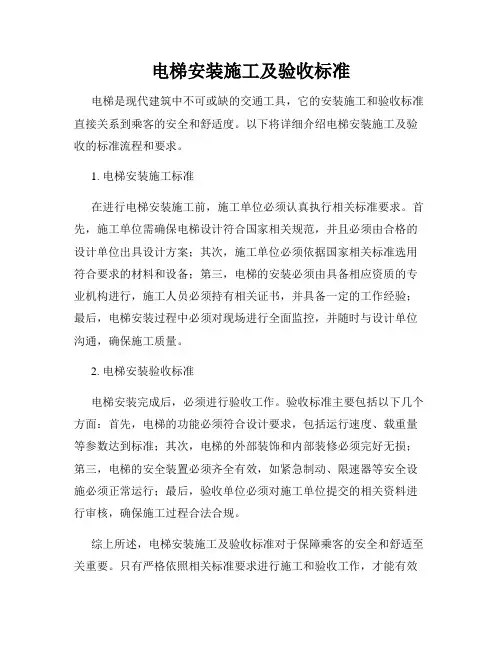 电梯安装施工及验收标准

电梯是现代建筑中不可或缺的交通工具，它的安装施工和验收标准直接关系到乘客的安全和舒适度。以下将详细介绍电梯安装施工及验收的标准流程和要求。

1. 电梯安装施工标准

在进行电梯安装施工前，施工单位必须认真执行相关标准要求。首先，施工单位需确保电梯设计符合国家相关规范，并且必须由合格的设计单位出具设计方案；其次，施工单位必须依据国家相关标准选用符合要求的材料和设备；第三，电梯的安装必须由具备相应资质的专业机构进行，施工人员必须持有相关证书，并具备一定的工作经验；最后，电梯安装过程中必须对现场进行全面监控，并随时与设计单位沟通，确保施工质量。

2. 电梯安装验收标准

电梯安装完成后，必须进行验收工作。验收标准主要包括以下几个方面：首先，电梯的功能必须符合设计要求，包括运行速度、载重量等参数达到标准；其次，电梯的外部装饰和内部装修必须完好无损；第三，电梯的安全装置必须齐全有效，如紧急制动、限速器等安全设施必须正常运行；最后，验收单位必须对施工单位提交的相关资料进行审核，确保施工过程合法合规。

综上所述，电梯安装施工及验收标准对于保障乘客的安全和舒适至关重要。只有严格依照相关标准要求进行施工和验收工作，才能有效